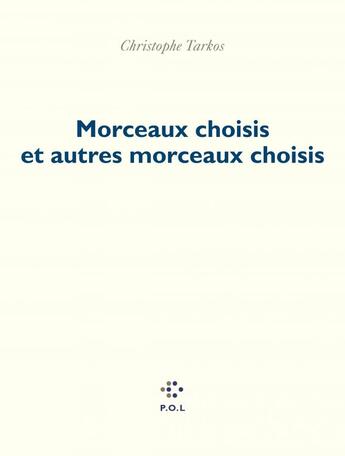 Christophe Tarkos

Morceaux choisis
et autres morceaux choisis

P.O.L